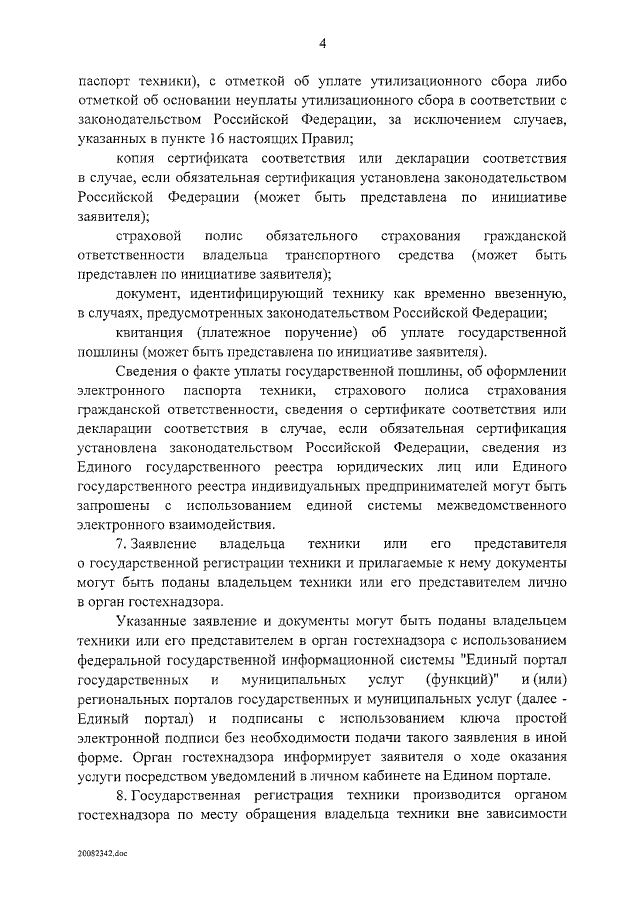 4

паспорт техники), с отметкой об уплате утилизационного сбора либо отметкой об основании неуплаты утилизационного сбора в соответствии с законодательством Российской Федерации, за исключением случаев, указанных в пункте 16 настоящих Правил;

копия сертификата соответствия или декларации соответствия в случае, если обязательная сертификация установлена законодательством Российской Федерации (может быть представлена по инициативе заявителя);

страховой полис обязательного страхования гражданской ответственности владельца транспортного средства (может быть представлен по инициативе заявителя);

документ, идентифицирующий технику как временно ввезенную, в случаях, предусмотренных законодательством Российской Федерации;

квитанция (платежное поручение) об уплате государственной пошлины (может быть представлена по инициативе заявителя).

Сведения о факте уплаты государственной пошлины, об оформлении электронного паспорта техники, страхового полиса страхования гражданской ответственности, сведения о сертификате соответствия или декларации соответствия в случае, если обязательная сертификация установлена законодательством Российской Федерации, сведения из Единого государственного реестра юридических лиц или Единого государственного реестра индивидуальных предпринимателей могут быть запрошены с использованием единой системы межведомственного электронного взаимодействия.

7. Заявление владельца техники или его представителя о государственной регистрации техники и прилагаемые к нему документы могут быть поданы владельцем техники или его представителем лично в орган гостехнадзора.

Указанные заявление и документы могут быть поданы владельцем техники или его представителем в орган гостехнадзора с использованием федеральной государственной информационной системы "Единый портал государственных и муниципальных услуг (функций)" и (или) региональных порталов государственных и муниципальных услуг (далее - Единый портал) и подписаны с использованием ключа простой электронной подписи без необходимости подачи такого заявления в иной форме. Орган гостехнадзора информирует заявителя о ходе оказания услуги посредством уведомлений в личном кабинете на Едином портале.

8. Государственная регистрация техники производится органом гостехнадзора по месту обращения владельца техники вне зависимости

20082342.doc